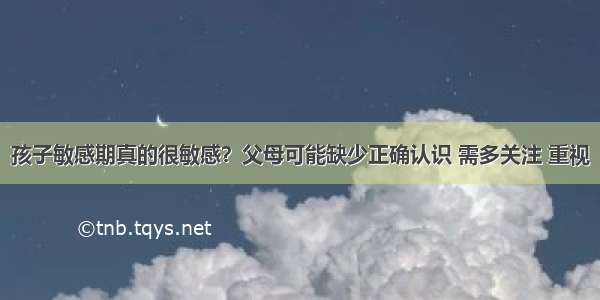 孩子敏感期真的很敏感？父母可能缺少正确认识 需多关注 重视

©tnb.tqys.net